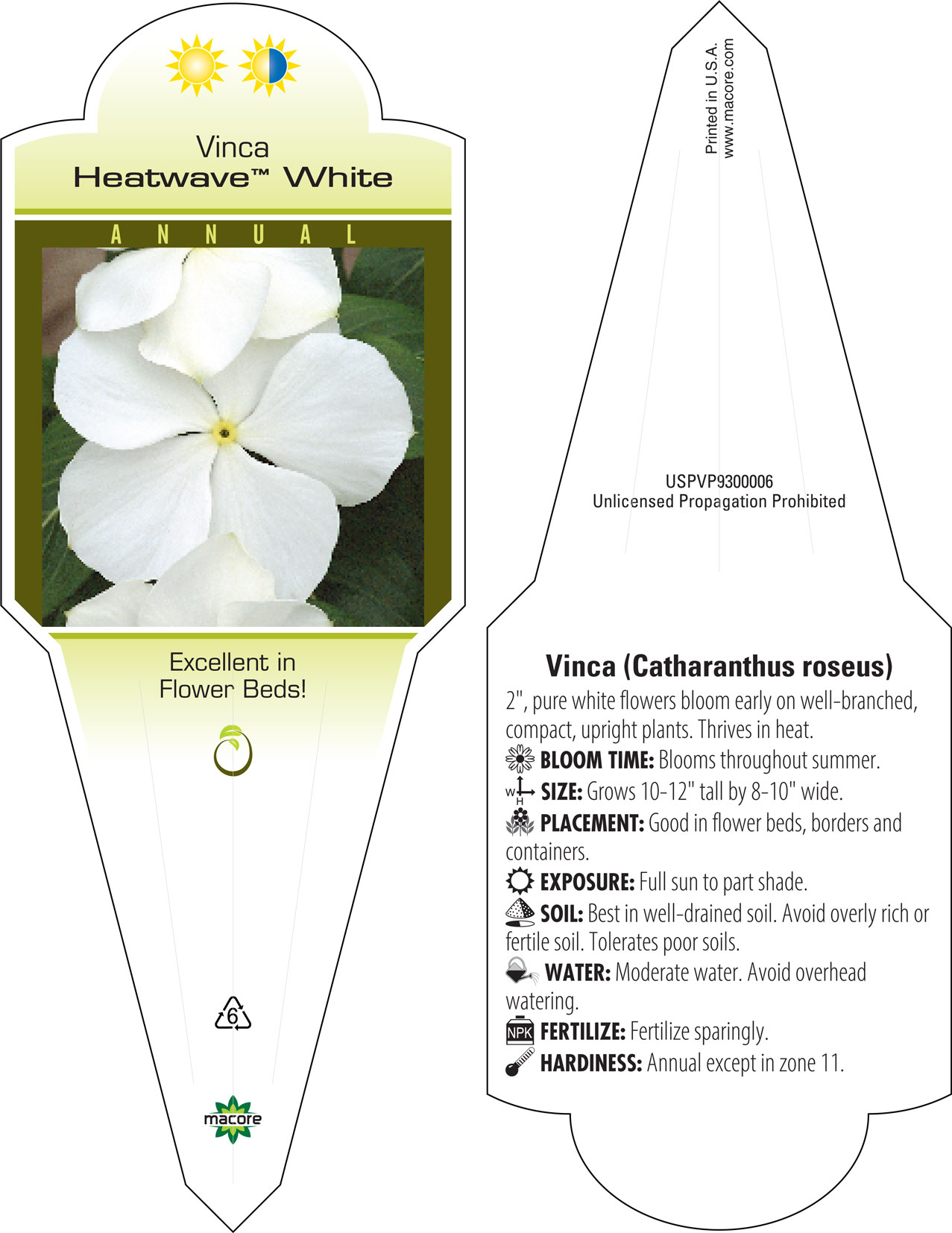 Vinca
Heatwave™ White

ANNUAL

Excellent in Flower Beds!

6

macore

Printed in U.S.A.
www.macore.com

USPVP9300006
Unlicensed Propagation Prohibited

Vinca (Catharanthus roseus)

2", pure white flowers bloom early on well-branched, compact, upright plants. Thrives in heat.

BLOOM TIME: Blooms throughout summer.

W H SIZE: Grows 10-12" tall by 8-10" wide.

PLACEMENT: Good in flower beds, borders and containers.

EXPOSURE: Full sun to part shade.

SOIL: Best in well-drained soil. Avoid overly rich or fertile soil. Tolerates poor soils.

WATER: Moderate water. Avoid overhead watering.

NPK FERTILIZE: Fertilize sparingly.

HARDINESS: Annual except in zone 11.